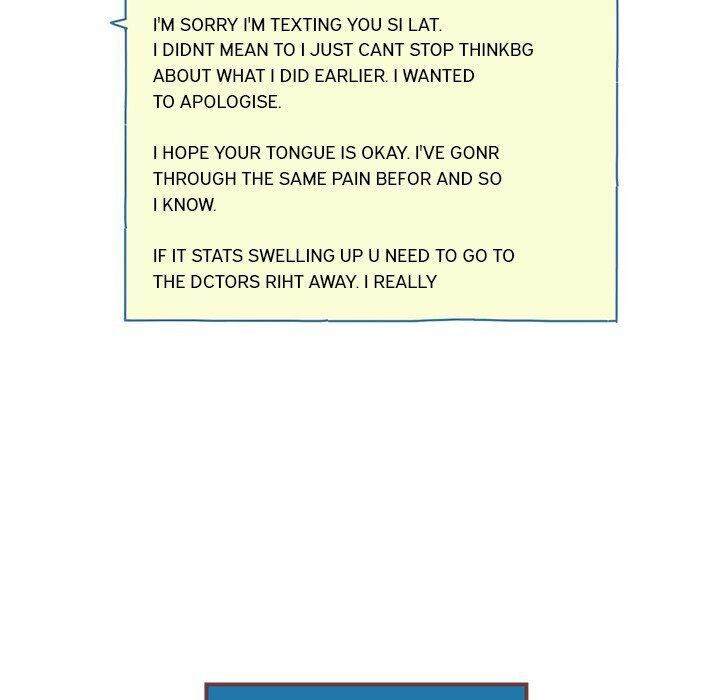 I'M SORRY I'M TEXTING YOU SI LAT.
I DIDNT MEAN TO I JUST CANT STOP THINKBG ABOUT WHAT I DID EARLIER. I WANTED TO APOLOGISE.

I HOPE YOUR TONGUE IS OKAY. I'VE GONR THROUGH THE SAME PAIN BEFOR AND SO I KNOW.

IF IT STATS SWELLING UP U NEED TO GO TO THE DCTORS RIHT AWAY. I REALLY